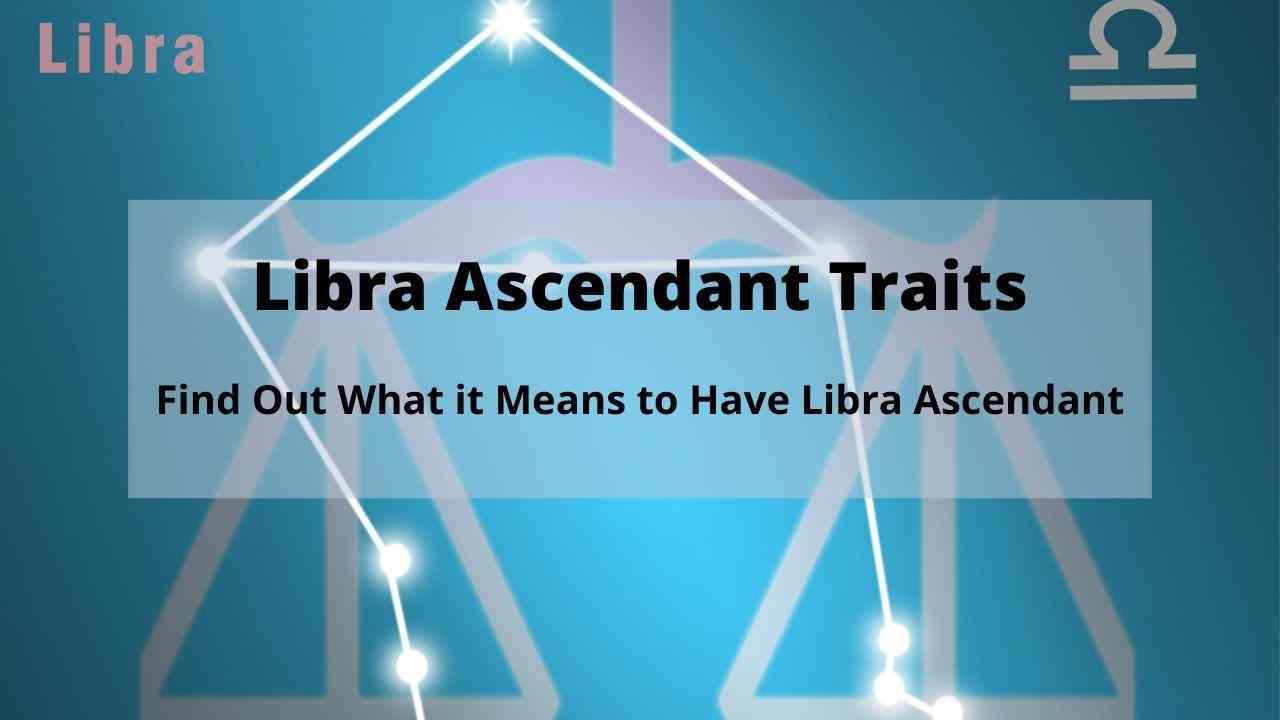 Libra

♎

Libra Ascendant Traits

Find Out What it Means to Have Libra Ascendant